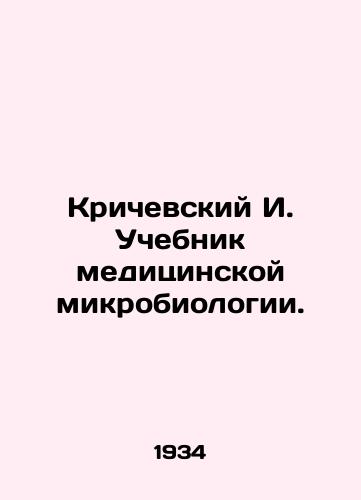 Кричевский И. Учебник медицинской микробиологии.

1934